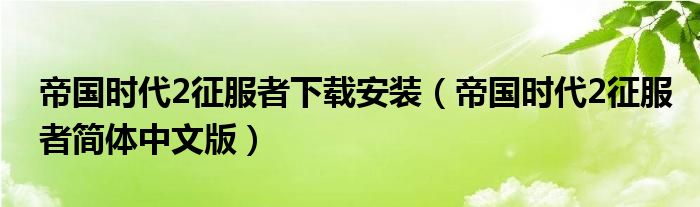 帝国时代2征服者下载安装（帝国时代2征服者简体中文版）